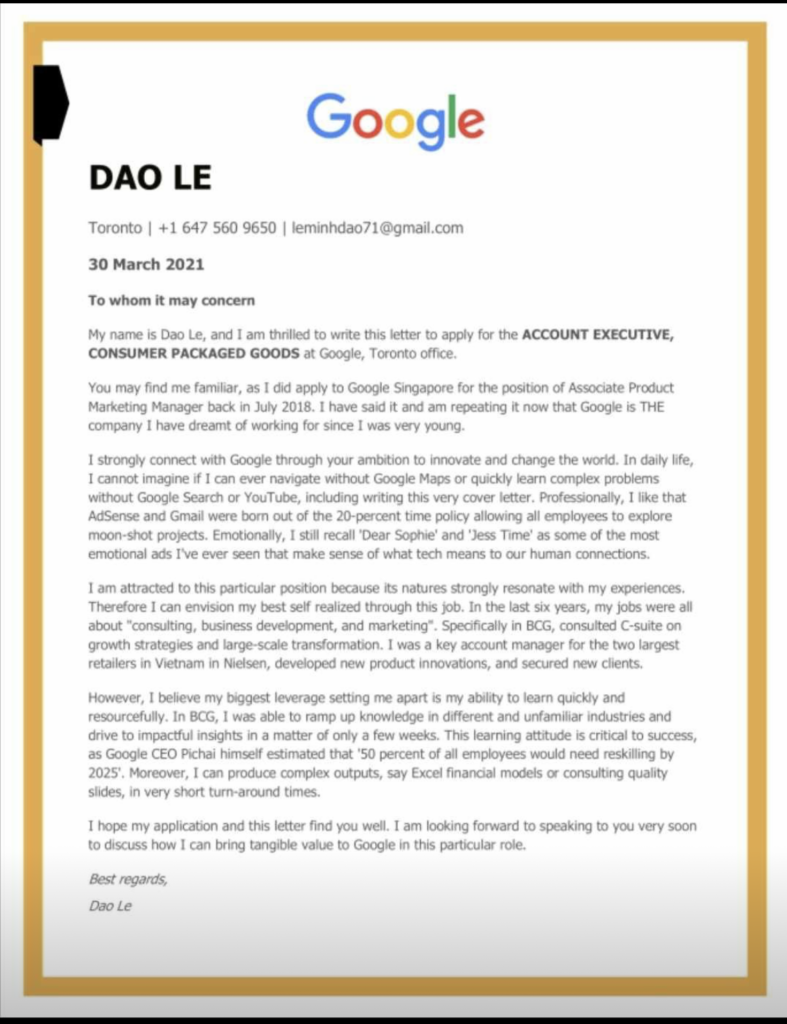 Google

DAO LE

Toronto | +1 647 560 9650 | leminhdao71@gmail.com

30 March 2021

To whom it may concern

My name is Dao Le, and I am thrilled to write this letter to apply for the ACCOUNT EXECUTIVE, CONSUMER PACKAGED GOODS at Google, Toronto office.

You may find me familiar, as I did apply to Google Singapore for the position of Associate Product Marketing Manager back in July 2018. I have said it and am repeating it now that Google is THE company I have dreamt of working for since I was very young.

I strongly connect with Google through your ambition to innovate and change the world. In daily life, I cannot imagine if I can ever navigate without Google Maps or quickly learn complex problems without Google Search or YouTube, including writing this very cover letter. Professionally, I like that AdSense and Gmail were born out of the 20-percent time policy allowing all employees to explore moon-shot projects. Emotionally, I still recall 'Dear Sophie' and 'Jess Time' as some of the most emotional ads I've ever seen that make sense of what tech means to our human connections.

I am attracted to this particular position because its natures strongly resonate with my experiences. Therefore I can envision my best self realized through this job. In the last six years, my jobs were all about "consulting, business development, and marketing". Specifically in BCG, consulted C-suite on growth strategies and large-scale transformation. I was a key account manager for the two largest retailers in Vietnam in Nielsen, developed new product innovations, and secured new clients.

However, I believe my biggest leverage setting me apart is my ability to learn quickly and resourcefully. In BCG, I was able to ramp up knowledge in different and unfamiliar industries and drive to impactful insights in a matter of only a few weeks. This learning attitude is critical to success, as Google CEO Pichai himself estimated that '50 percent of all employees would need reskilling by 2025'. Moreover, I can produce complex outputs, say Excel financial models or consulting quality slides, in very short turn-around times.

I hope my application and this letter find you well. I am looking forward to speaking to you very soon to discuss how I can bring tangible value to Google in this particular role.

Best regards,

Dao Le